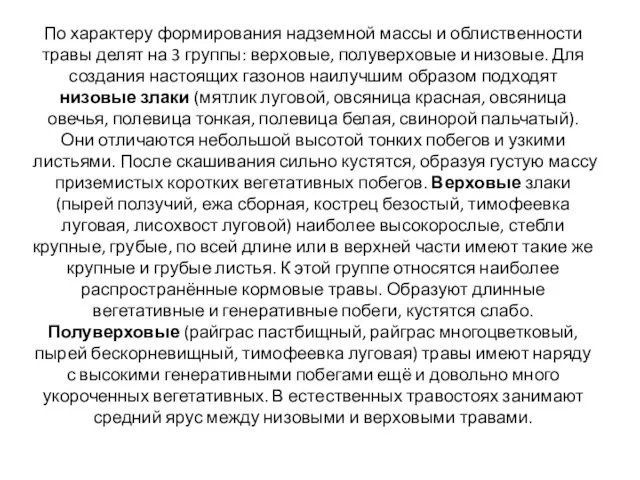 По характеру формирования надземной массы и облиственности травы делят на 3 группы: верховые, полуверховые и низовые. Для создания настоящих газонов наилучшим образом подходят низовые злаки (мятлик луговой, овсяница красная, овсяница овечья, полевица тонкая, полевица белая, свинорой пальчатый). Они отличаются небольшой высотой тонких побегов и узкими листьями. После скашивания сильно кустятся, образуя густую массу приземистых коротких вегетативных побегов. Верховые злаки (пырей ползучий, ежа сборная, кострец безостый, тимофеевка луговая, лисохвост луговой) наиболее высокорослые, стебли крупные, грубые, по всей длине или в верхней части имеют такие же крупные и грубые листья. К этой группе относятся наиболее распространённые кормовые травы. Образуют длинные вегетативные и генеративные побеги, кустятся слабо. Полуверховые (райграс пастбищный, райграс многоцветковый, пырей бескорневищный, тимофеевка луговая) травы имеют наряду с высокими генеративными побегами ещё и довольно много укороченных вегетативных. В естественных травостоях занимают средний ярус между низовыми и верховыми травами.